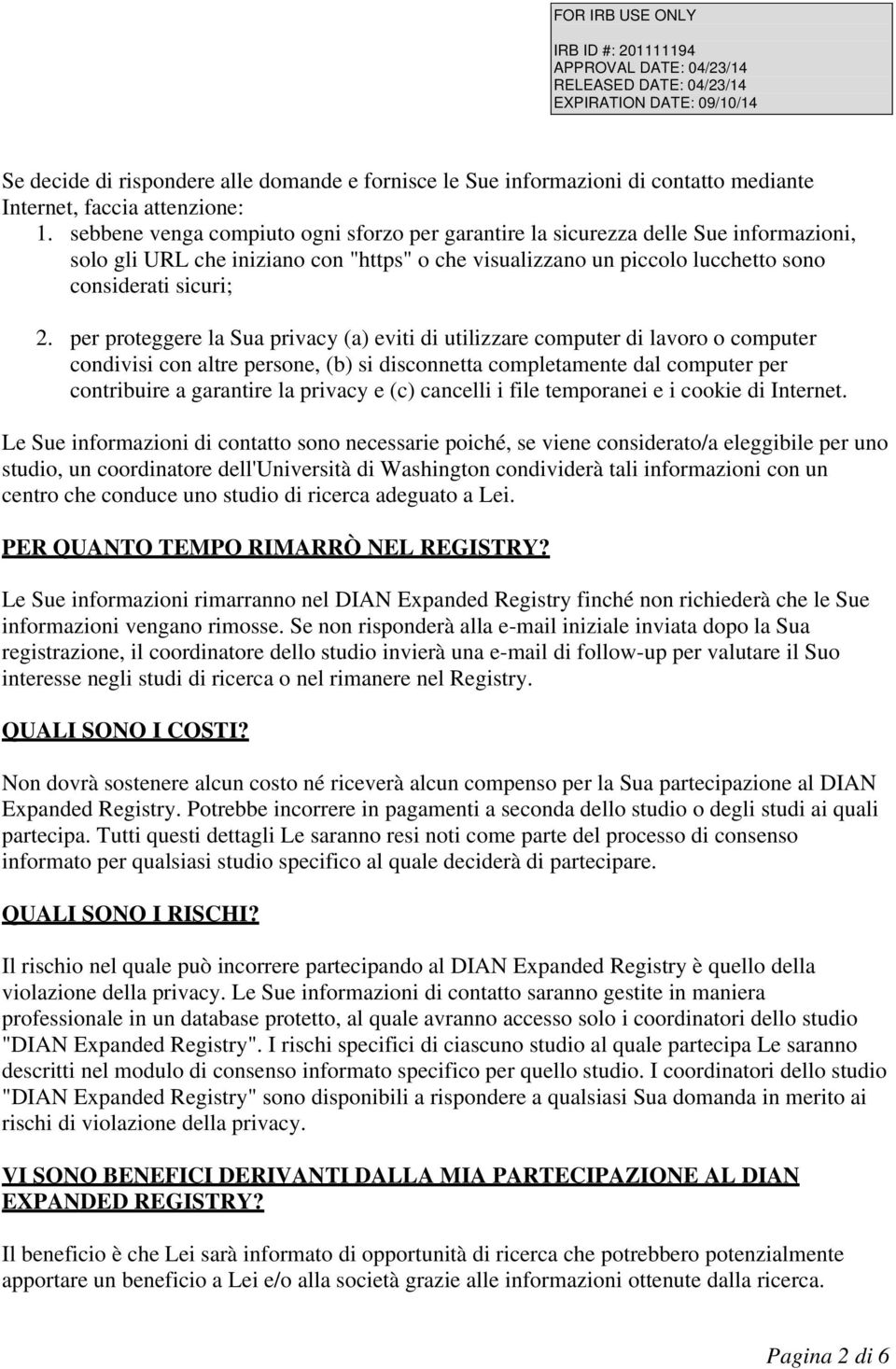 FOR IRB USE ONLY

IRB ID #: 201111194
APPROVAL DATE: 04/23/14
RELEASED DATE: 04/23/14
EXPIRATION DATE: 09/10/14

Se decide di rispondere alle domande e fornisce le Sue informazioni di contatto mediante Internet, faccia attenzione:
1. sebbene venga compiuto ogni sforzo per garantire la sicurezza delle Sue informazioni, solo gli URL che iniziano con "https" o che visualizzano un piccolo lucchetto sono considerati sicuri;
2. per proteggere la Sua privacy (a) eviti di utilizzare computer di lavoro o computer condivisi con altre persone, (b) si disconnetta completamente dal computer per contribuire a garantire la privacy e (c) cancelli i file temporanei e i cookie di Internet.

Le Sue informazioni di contatto sono necessarie poiché, se viene considerato/a eleggibile per uno studio, un coordinatore dell'Università di Washington condividerà tali informazioni con un centro che conduce uno studio di ricerca adeguato a Lei.

PER QUANTO TEMPO RIMARRÒ NEL REGISTRY?

Le Sue informazioni rimarranno nel DIAN Expanded Registry finché non richiederà che le Sue informazioni vengano rimosse. Se non risponderà alla e-mail iniziale inviata dopo la Sua registrazione, il coordinatore dello studio invierà una e-mail di follow-up per valutare il Suo interesse negli studi di ricerca o nel rimanere nel Registry.

QUALI SONO I COSTI?

Non dovrà sostenere alcun costo né riceverà alcun compenso per la Sua partecipazione al DIAN Expanded Registry. Potrebbe incorrere in pagamenti a seconda dello studio o degli studi ai quali partecipa. Tutti questi dettagli Le saranno resi noti come parte del processo di consenso informato per qualsiasi studio specifico al quale deciderà di partecipare.

QUALI SONO I RISCHI?

Il rischio nel quale può incorrere partecipando al DIAN Expanded Registry è quello della violazione della privacy. Le Sue informazioni di contatto saranno gestite in maniera professionale in un database protetto, al quale avranno accesso solo i coordinatori dello studio "DIAN Expanded Registry". I rischi specifici di ciascuno studio al quale partecipa Le saranno descritti nel modulo di consenso informato specifico per quello studio. I coordinatori dello studio "DIAN Expanded Registry" sono disponibili a rispondere a qualsiasi Sua domanda in merito ai rischi di violazione della privacy.

VI SONO BENEFICI DERIVANTI DALLA MIA PARTECIPAZIONE AL DIAN EXPANDED REGISTRY?

Il beneficio è che Lei sarà informato di opportunità di ricerca che potrebbero potenzialmente apportare un beneficio a Lei e/o alla società grazie alle informazioni ottenute dalla ricerca.

Pagina 2 di 6